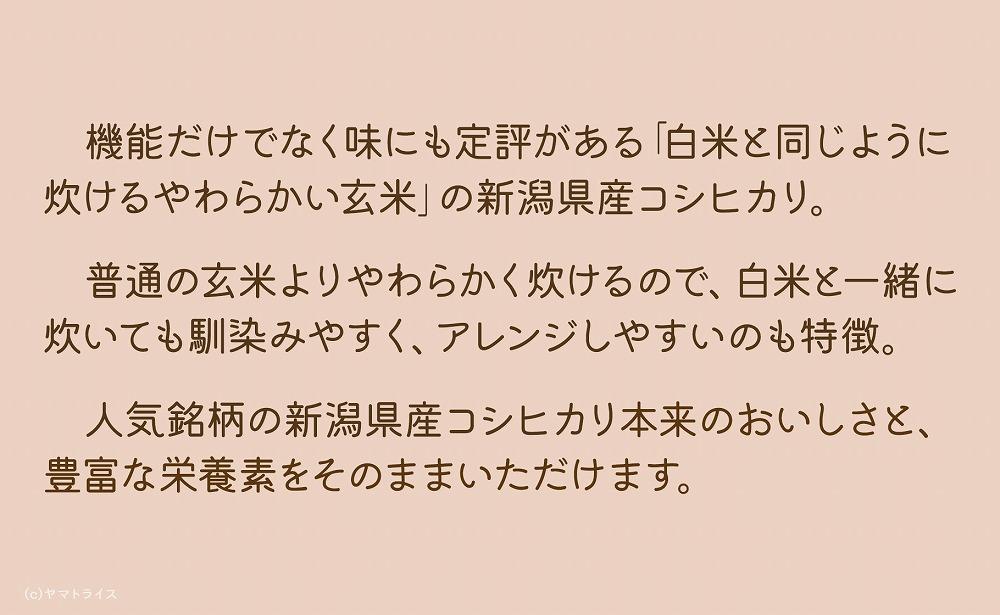 機能だけでなく味にも定評がある「白米と同じように炊けるやわらかい玄米」の新潟県産コシヒカリ。

普通の玄米よりやわらかく炊けるので、白米と一緒に炊いても馴染みやすく、アレンジしやすいのも特徴。

人気銘柄の新潟県産コシヒカリ本来のおいしさと、豊富な栄養素をそのままいただけます。

(c)ヤマトライス